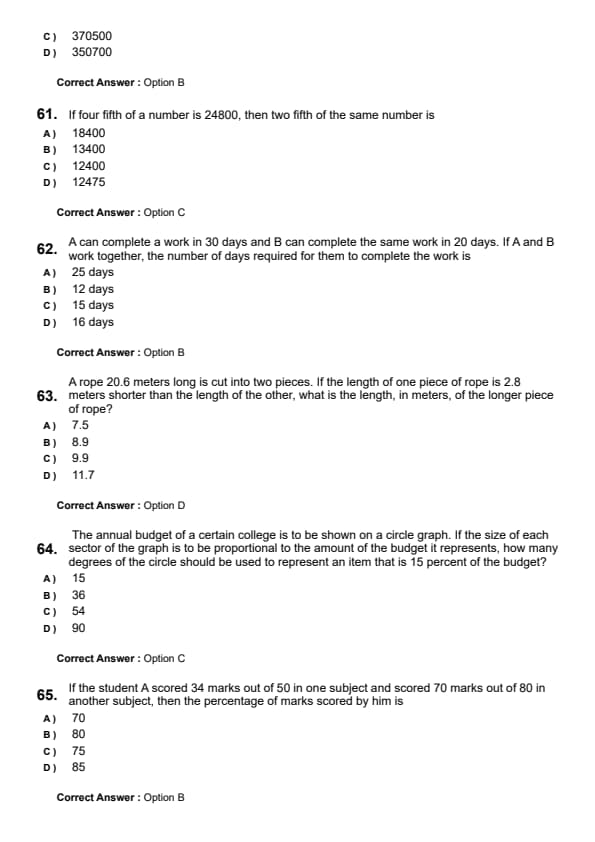 C) 370500
D) 350700

Correct Answer : Option B

61. If four fifth of a number is 24800, then two fifth of the same number is
A) 18400
B) 13400
C) 12400
D) 12475

Correct Answer : Option C

62. A can complete a work in 30 days and B can complete the same work in 20 days. If A and B work together, the number of days required for them to complete the work is
A) 25 days
B) 12 days
C) 15 days
D) 16 days

Correct Answer : Option B

63. A rope 20.6 meters long is cut into two pieces. If the length of one piece of rope is 2.8 meters shorter than the length of the other, what is the length, in meters, of the longer piece of rope?
A) 7.5
B) 8.9
C) 9.9
D) 11.7

Correct Answer : Option D

64. The annual budget of a certain college is to be shown on a circle graph. If the size of each sector of the graph is to be proportional to the amount of the budget it represents, how many degrees of the circle should be used to represent an item that is 15 percent of the budget?
A) 15
B) 36
C) 54
D) 90

Correct Answer : Option C

65. If the student A scored 34 marks out of 50 in one subject and scored 70 marks out of 80 in another subject, then the percentage of marks scored by him is
A) 70
B) 80
C) 75
D) 85

Correct Answer : Option B